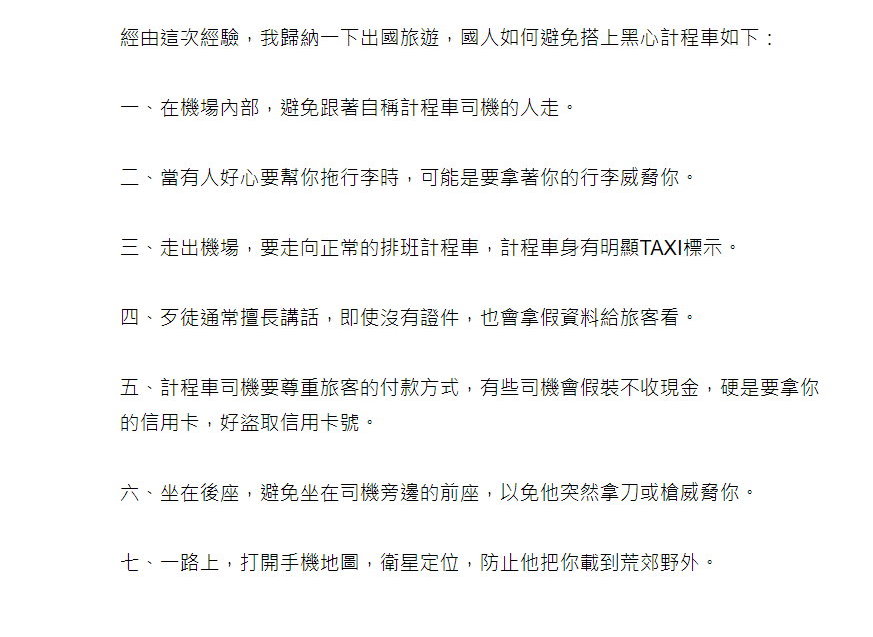 經由這次經驗，我歸納一下出國旅遊，國人如何避免搭上黑心計程車如下：

一、在機場內部，避免跟著自稱計程車司機的人走。

二、當有人好心要幫你拖行李時，可能是要拿著你的行李威脅你。

三、走出機場，要走向正常的排班計程車，計程車身有明顯TAXI標示。

四、歹徒通常擅長講話，即使沒有證件，也會拿假資料給旅客看。

五、計程車司機要尊重旅客的付款方式，有些司機會假裝不收現金，硬是要拿你的信用卡，好盜取信用卡號。

六、坐在後座，避免坐在司機旁邊的前座，以免他突然拿刀或槍威脅你。

七、一路上，打開手機地圖，衛星定位，防止他把你載到荒郊野外。